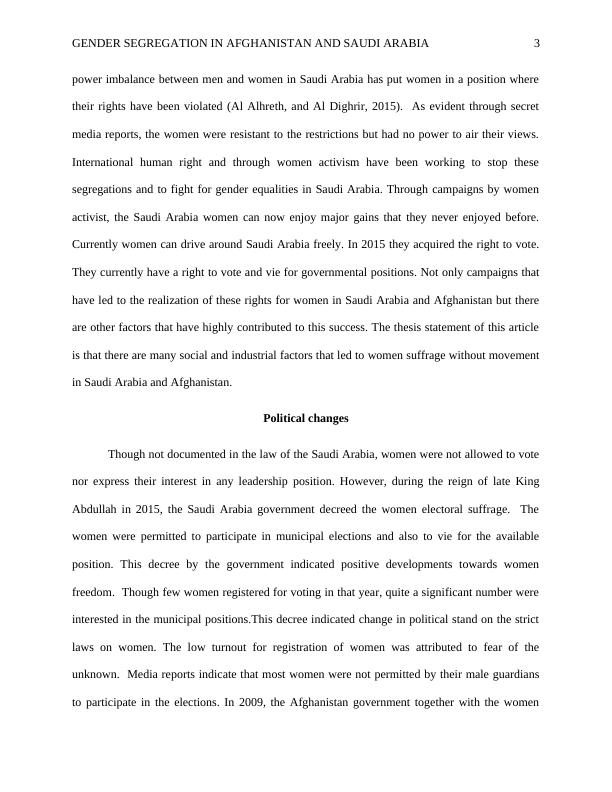 GENDER SEGREGATION IN AFGHANISTAN AND SAUDI ARABIA 3

power imbalance between men and women in Saudi Arabia has put women in a position where their rights have been violated (Al Alhreth, and Al Dighrir, 2015). As evident through secret media reports, the women were resistant to the restrictions but had no power to air their views. International human right and through women activism have been working to stop these segregations and to fight for gender equalities in Saudi Arabia. Through campaigns by women activist, the Saudi Arabia women can now enjoy major gains that they never enjoyed before. Currently women can drive around Saudi Arabia freely. In 2015 they acquired the right to vote. They currently have a right to vote and vie for governmental positions. Not only campaigns that have led to the realization of these rights for women in Saudi Arabia and Afghanistan but there are other factors that have highly contributed to this success. The thesis statement of this article is that there are many social and industrial factors that led to women suffrage without movement in Saudi Arabia and Afghanistan.

Political changes

Though not documented in the law of the Saudi Arabia, women were not allowed to vote nor express their interest in any leadership position. However, during the reign of late King Abdullah in 2015, the Saudi Arabia government decreed the women electoral suffrage. The women were permitted to participate in municipal elections and also to vie for the available position. This decree by the government indicated positive developments towards women freedom. Though few women registered for voting in that year, quite a significant number were interested in the municipal positions.This decree indicated change in political stand on the strict laws on women. The low turnout for registration of women was attributed to fear of the unknown. Media reports indicate that most women were not permitted by their male guardians to participate in the elections. In 2009, the Afghanistan government together with the women